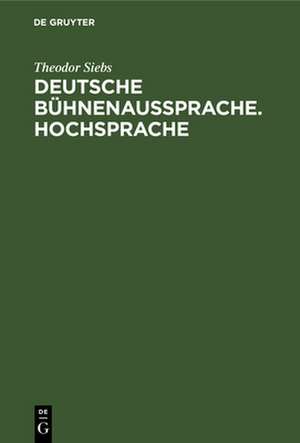 DE GRUYTER

Theodor Siebs

DEUTSCHE BÜHNENAUSSPRACHE. HOCHSPRACHE

DE
G